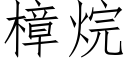 樟烷